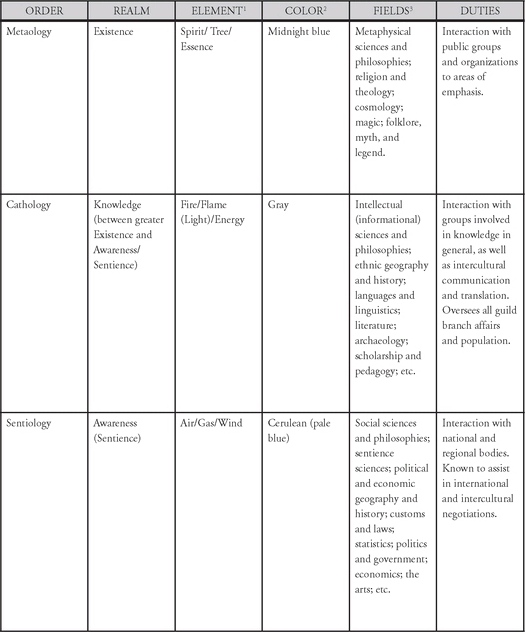 | ORDER | REALM | ELEMENT$^{1}$ | COLOR$^{2}$ | FIELDS$^{3}$ | DUTIES |
|---|---|---|---|---|---|
| Metaology | Existence | Spirit/ Tree/ Essence | Midnight blue | Metaphysical sciences and philosophies; religion and theology; cosmology; magic; folklore, myth, and legend. | Interaction with public groups and organizations to areas of emphasis. |
| Cathology | Knowledge (between greater Existence and Awareness/ Sentience) | Fire/Flame (Light)/Energy | Gray | Intellectual (informational) sciences and philosophies; ethnic geography and history; languages and linguistics; literature; archaeology; scholarship and pedagogy; etc. | Interaction with groups involved in knowledge in general, as well as intercultural communication and translation. Oversees all guild branch affairs and population. |
| Sentiology | Awareness (Sentience) | Air/Gas/Wind | Cerulean (pale blue) | Social sciences and philosophies; sentience sciences; political and economic geography and history; customs and laws; statistics; politics and government; economics; the arts; etc. | Interaction with national and regional bodies. Known to assist in international and intercultural negotiations. |